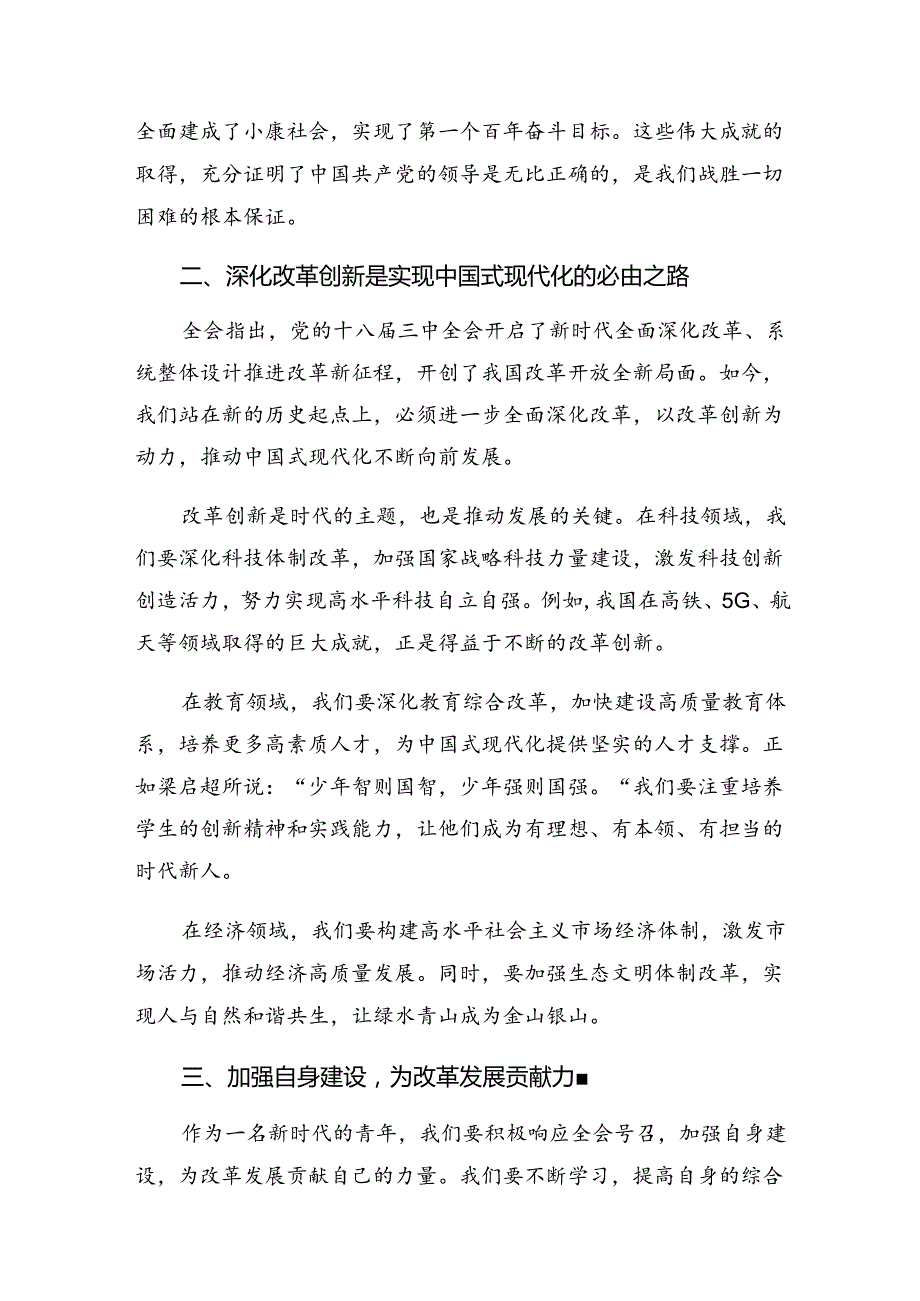 全面建成了小康社会，实现了第一个百年奋斗目标。这些伟大成就的取得，充分证明了中国共产党的领导是无比正确的，是我们战胜一切困难的根本保证。

二、深化改革创新是实现中国式现代化的必由之路

全会指出，党的十八届三中全会开启了新时代全面深化改革、系统整体设计推进改革新征程，开创了我国改革开放全新局面。如今，我们站在新的历史起点上，必须进一步全面深化改革，以改革创新为动力，推动中国式现代化不断向前发展。

改革创新是时代的主题，也是推动发展的关键。在科技领域，我们要深化科技体制改革，加强国家战略科技力量建设，激发科技创新创造活力，努力实现高水平科技自立自强。例如，我国在高铁、5G、航天等领域取得的巨大成就，正是得益于不断的改革创新。

在教育领域，我们要深化教育综合改革，加快建设高质量教育体系，培养更多高素质人才，为中国式现代化提供坚实的人才支撑。正如梁启超所说：“少年智则国智，少年强则国强。“我们要注重培养学生的创新精神和实践能力，让他们成为有理想、有本领、有担当的时代新人。

在经济领域，我们要构建高水平社会主义市场经济体制，激发市场活力，推动经济高质量发展。同时，要加强生态文明体制改革，实现人与自然和谐共生，让绿水青山成为金山银山。

三、加强自身建设，为改革发展贡献力■

作为一名新时代的青年，我们要积极响应全会号召，加强自身建设，为改革发展贡献自己的力量。我们要不断学习，提高自身的综合